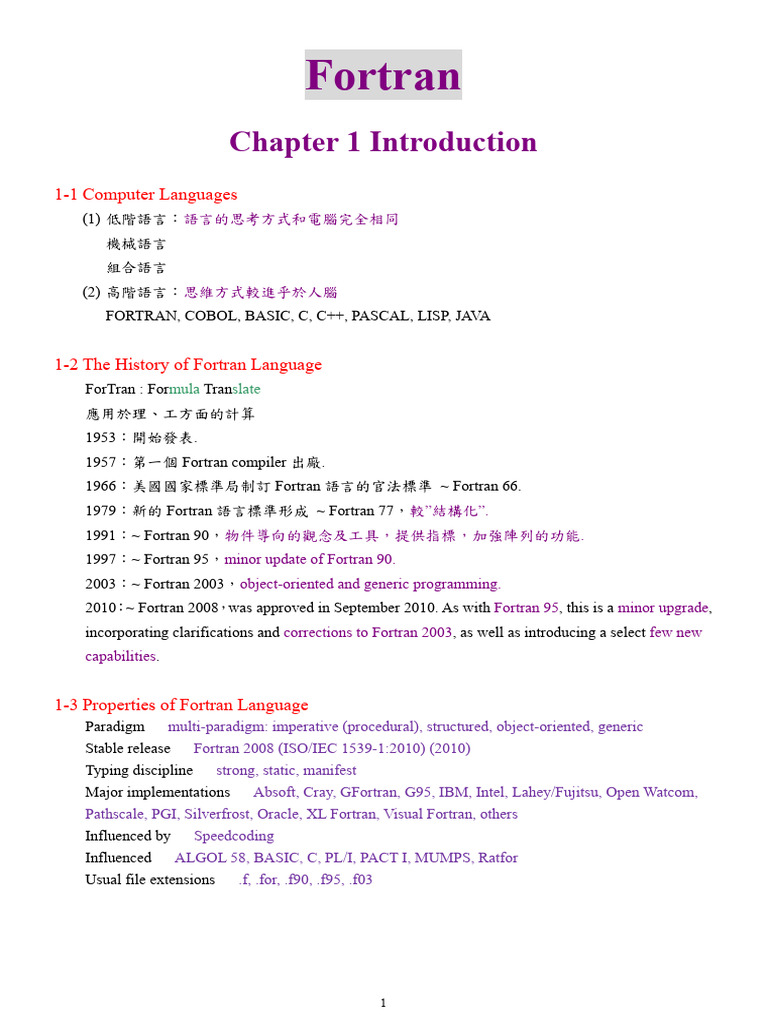 Fortran

Chapter 1 Introduction

1-1 Computer Languages

(1) 低階語言：語言的思考方式和電腦完全相同
機械語言
組合語言
(2) 高階語言：思維方式較進乎於人腦
FORTRAN, COBOL, BASIC, C, C++, PASCAL, LISP, JAVA

1-2 The History of Fortran Language

ForTran : Formula Translate
應用於理、工方面的計算
1953：開始發表.
1957：第一個 Fortran compiler 出廠.
1966：美國國家標準局制訂 Fortran 語言的官法標準 ~ Fortran 66.
1979：新的 Fortran 語言標準形成 ~ Fortran 77，較"結構化".
1991：~ Fortran 90，物件導向的觀念及工具，提供指標，加強陣列的功能.
1997：~ Fortran 95，minor update of Fortran 90.
2003：~ Fortran 2003，object-oriented and generic programming.
2010：~ Fortran 2008，was approved in September 2010. As with Fortran 95, this is a minor upgrade, incorporating clarifications and corrections to Fortran 2003, as well as introducing a select few new capabilities.

1-3 Properties of Fortran Language

Paradigm multi-paradigm: imperative (procedural), structured, object-oriented, generic
Stable release Fortran 2008 (ISO/IEC 1539-1:2010) (2010)
Typing discipline strong, static, manifest
Major implementations Absoft, Cray, GFortran, G95, IBM, Intel, Lahey/Fujitsu, Open Watcom, Pathscale, PGI, Silverfrost, Oracle, XL Fortran, Visual Fortran, others
Influenced by Speedcoding
Influenced ALGOL 58, BASIC, C, PL/I, PACT I, MUMPS, Ratfor
Usual file extensions .f, .for, .f90, .f95, .f03

1